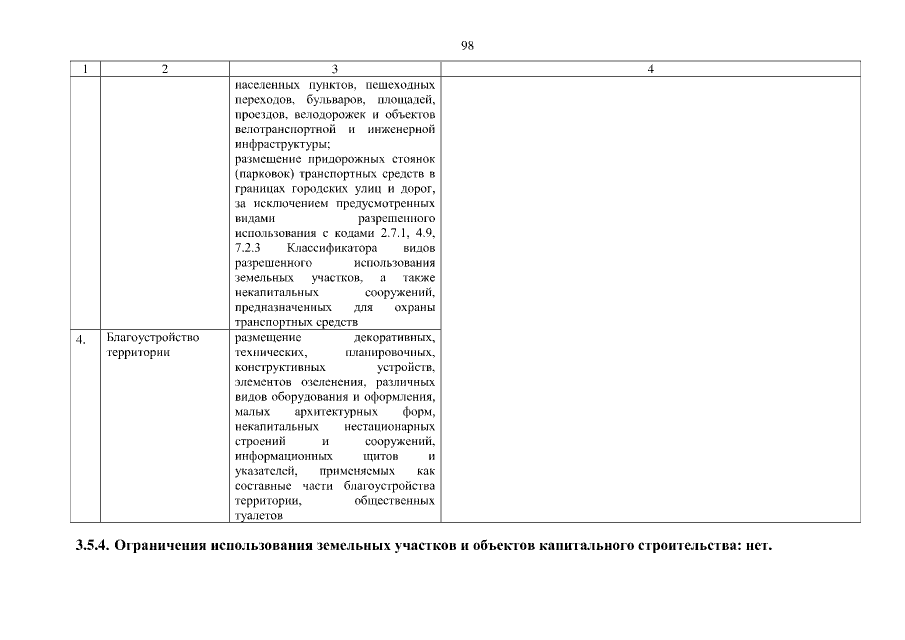 98

| 1 | 2 | 3 | 4 |
|---|---|---|---|
| | | населенных пунктов, пешеходных переходов, бульваров, площадей, проездов, велодорожек и объектов велотранспортной и инженерной инфраструктуры; размещение придорожных стоянок (парковок) транспортных средств в границах городских улиц и дорог, за исключением предусмотренных видами разрешенного использования с кодами 2.7.1, 4.9, 7.2.3 Классификатора видов разрешенного использования земельных участков, а также некапитальных сооружений, предназначенных для охраны транспортных средств | |
| 4. | Благоустройство территории | размещение декоративных, технических, планировочных, конструктивных устройств, элементов озеленения, различных видов оборудования и оформления, малых архитектурных форм, некапитальных нестационарных строений и сооружений, информационных щитов и указателей, применяемых как составные части благоустройства территории, общественных туалетов | |

3.5.4. Ограничения использования земельных участков и объектов капитального строительства: нет.